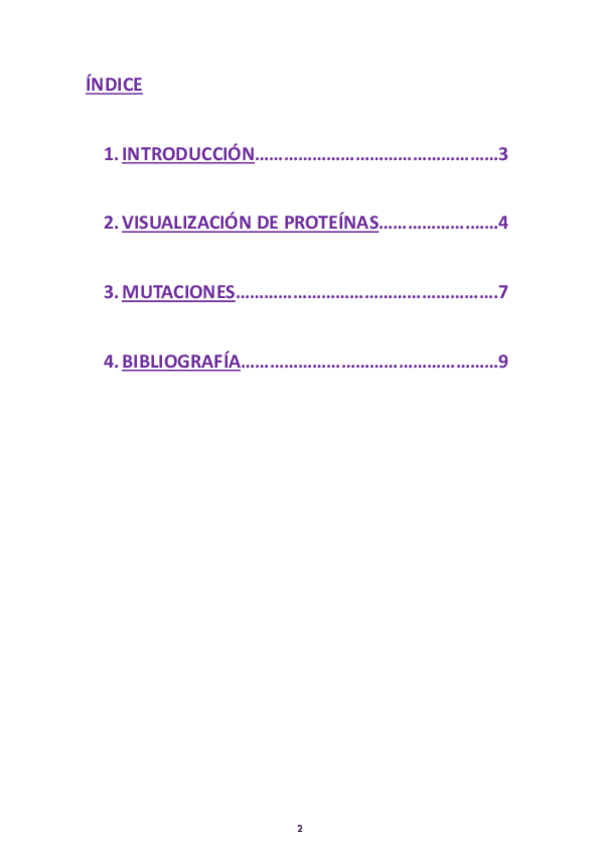 ÍNDICE

1. INTRODUCCIÓN 3

2. VISUALIZACIÓN DE PROTEÍNAS 4

3. MUTACIONES 7

4. BIBLIOGRAFÍA 9

2